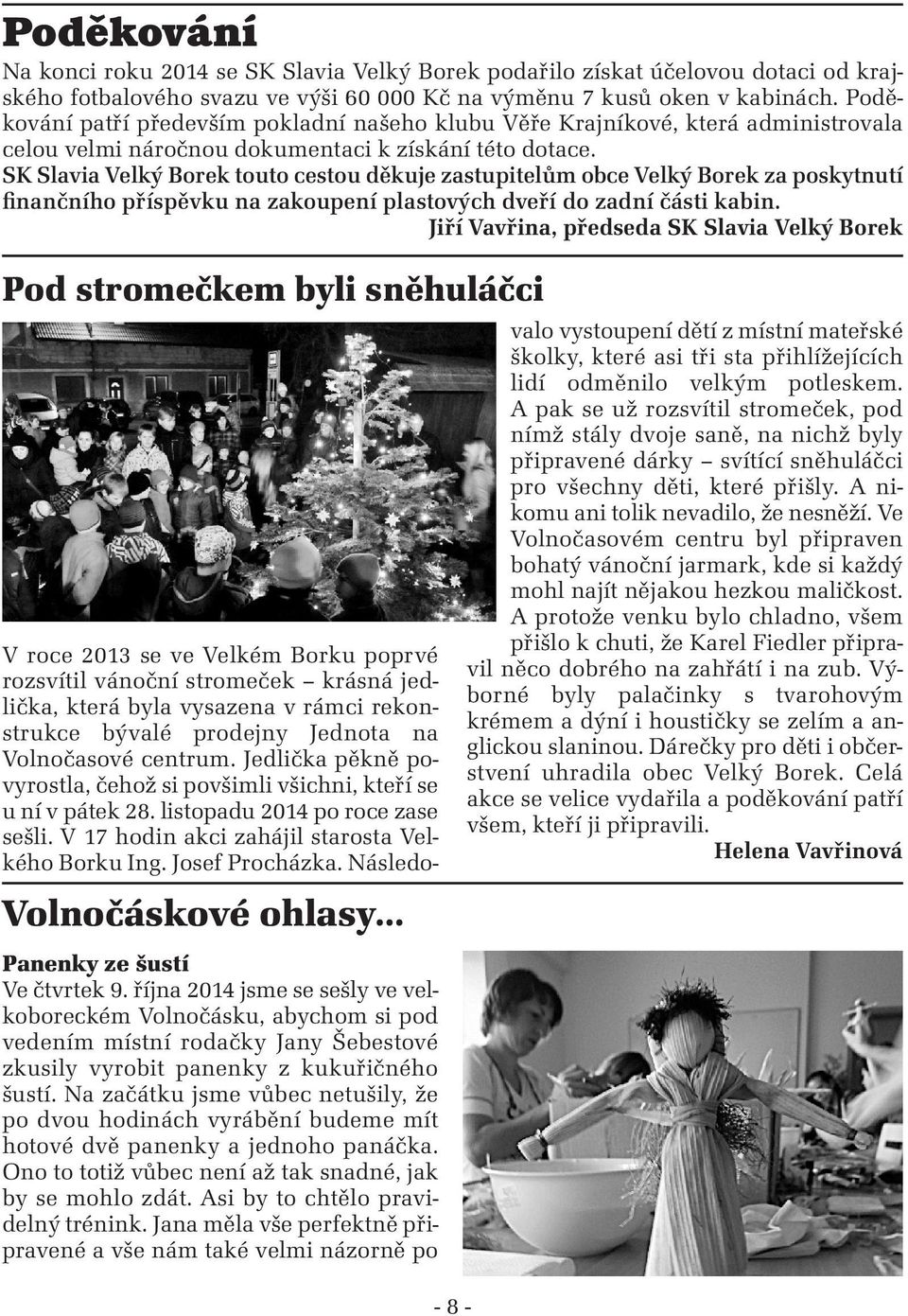 Poděkování

Na konci roku 2014 se SK Slavia Velký Borek podařilo získat účelovou dotaci od krajského fotbalového svazu ve výši 60 000 Kč na výměnu 7 kusů oken v kabinách. Poděkování patří především pokladní našeho klubu Věře Krajníkové, která administrovala celou velmi náročnou dokumentaci k získání této dotace.

SK Slavia Velký Borek touto cestou děkuje zastupitelům obce Velký Borek za poskytnutí finančního příspěvku na zakoupení plastových dveří do zadní části kabin.

Jiří Vavřina, předseda SK Slavia Velký Borek

Pod stromečkem byli sněhuláčci

V roce 2013 se ve Velkém Borku poprvé rozsvítil vánoční stromeček – krásná jedlička, která byla vysazena v rámci rekonstrukce bývalé prodejny Jednota na Volnočasové centrum. Jedlička pěkně povyrostla, čehož si povšimli všichni, kteří se u ní v pátek 28. listopadu 2014 po roce zase sešli. V 17 hodin akci zahájil starosta Velkého Borku Ing. Josef Procházka. Následovalo vystoupení dětí z místní mateřské školky, které asi tři sta přihlížejících lidí odměnilo velkým potleskem. A pak se už rozsvítil stromeček, pod nímž stály dvoje saně, na nichž byly připravené dárky – svítící sněhuláčci pro všechny děti, které přišly. A nikomu ani tolik nevadilo, že nesněží. Ve Volnočasovém centru byl připraven bohatý vánoční jarmark, kde si každý mohl najít nějakou hezkou maličkost. A protože venku bylo chladno, všem přišlo k chuti, že Karel Fiedler připravil něco dobrého na zahřátí i na zub. Výborné byly palačinky s tvarohovým krémem a dýní i houstičky se zelím a anglickou slaninou. Dárečky pro děti i občerstvení uhradila obec Velký Borek. Celá akce se velice vydařila a poděkování patří všem, kteří ji připravili.

Helena Vavřinová

Volnočáskové ohlasy...

Panenky ze šustí

Ve čtvrtek 9. října 2014 jsme se sešly ve velkoboreckém Volnočásku, abychom si pod vedením místní rodačky Jany Šebestové zkusily vyrobit panenky z kukuřičného šustí. Na začátku jsme vůbec netušily, že po dvou hodinách vyrábění budeme mít hotové dvě panenky a jednoho panáčka. Ono to totiž vůbec není až tak snadné, jak by se mohlo zdát. Asi by to chtělo pravidelný trénink. Jana měla vše perfektně připravené a vše nám také velmi názorně po

- 8 -